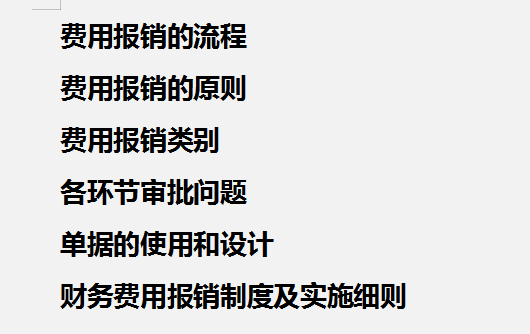 费用报销的流程

费用报销的原则

费用报销类别

各环节审批问题

单据的使用和设计

财务费用报销制度及实施细则